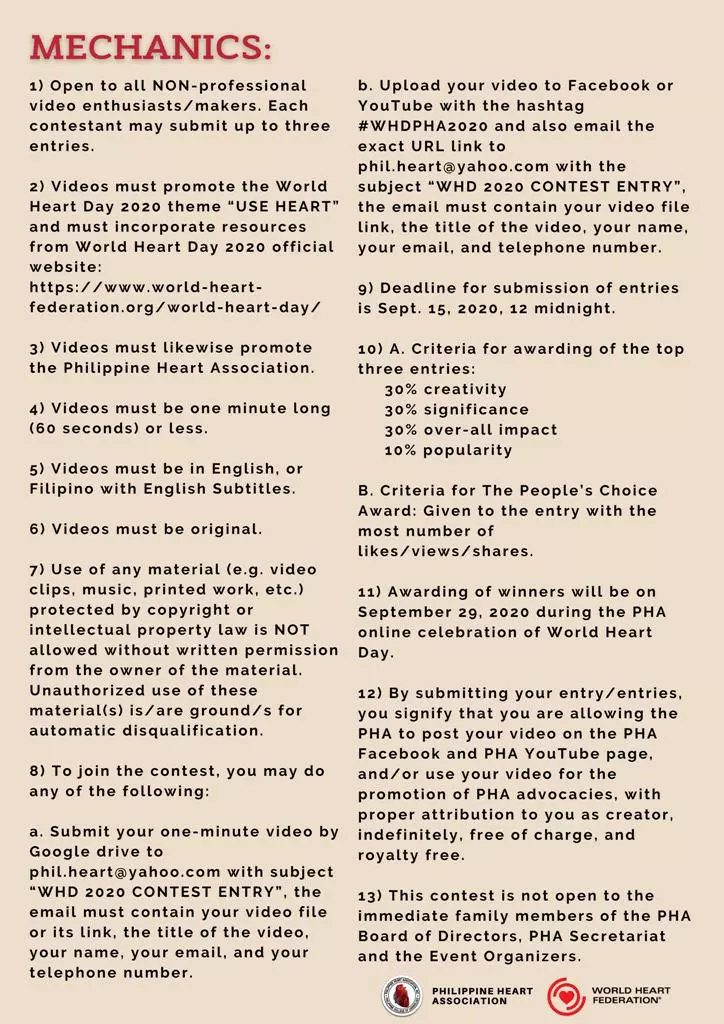 MECHANICS:

1) Open to all NON-professional video enthusiasts/makers. Each contestant may submit up to three entries.

2) Videos must promote the World Heart Day 2020 theme "USE HEART" and must incorporate resources from World Heart Day 2020 official website: https://www.world-heart-federation.org/world-heart-day/

3) Videos must likewise promote the Philippine Heart Association.

4) Videos must be one minute long (60 seconds) or less.

5) Videos must be in English, or Filipino with English Subtitles.

6) Videos must be original.

7) Use of any material (e.g. video clips, music, printed work, etc.) protected by copyright or intellectual property law is NOT allowed without written permission from the owner of the material. Unauthorized use of these material(s) is/are ground/s for automatic disqualification.

8) To join the contest, you may do any of the following:

a. Submit your one-minute video by Google drive to phil.heart@yahoo.com with subject "WHD 2020 CONTEST ENTRY", the email must contain your video file or its link, the title of the video, your name, your email, and your telephone number.

b. Upload your video to Facebook or YouTube with the hashtag #WHDPHA2020 and also email the exact URL link to phil.heart@yahoo.com with the subject "WHD 2020 CONTEST ENTRY", the email must contain your video file link, the title of the video, your name, your email, and telephone number.

9) Deadline for submission of entries is Sept. 15, 2020, 12 midnight.

10) A. Criteria for awarding of the top three entries:
30% creativity
30% significance
30% over-all impact
10% popularity

B. Criteria for The People's Choice Award: Given to the entry with the most number of likes/views/shares.

11) Awarding of winners will be on September 29, 2020 during the PHA online celebration of World Heart Day.

12) By submitting your entry/entries, you signify that you are allowing the PHA to post your video on the PHA Facebook and PHA YouTube page, and/or use your video for the promotion of PHA advocacies, with proper attribution to you as creator, indefinitely, free of charge, and royalty free.

13) This contest is not open to the immediate family members of the PHA Board of Directors, PHA Secretariat and the Event Organizers.

PHILIPPINE HEART ASSOCIATION
WORLD HEART FEDERATION®